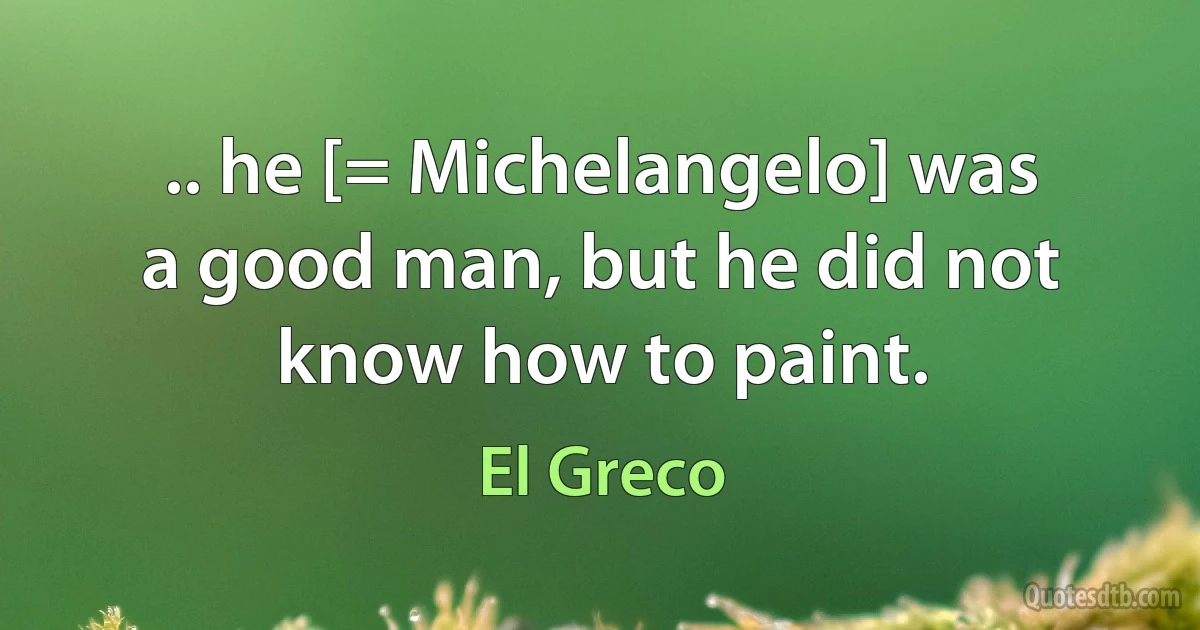 .. he [= Michelangelo] was a good man, but he did not know how to paint.

El Greco

Quotesdtb.com